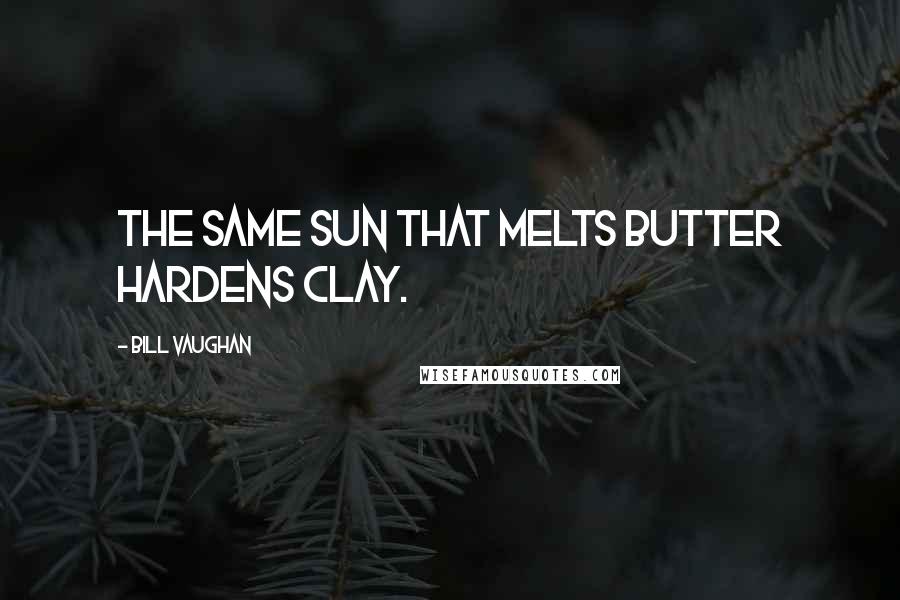 THE SAME SUN THAT MELTS BUTTER HARDENS CLAY.

- BILL VAUGHAN

WISEFAMOUSQUOTES.COM